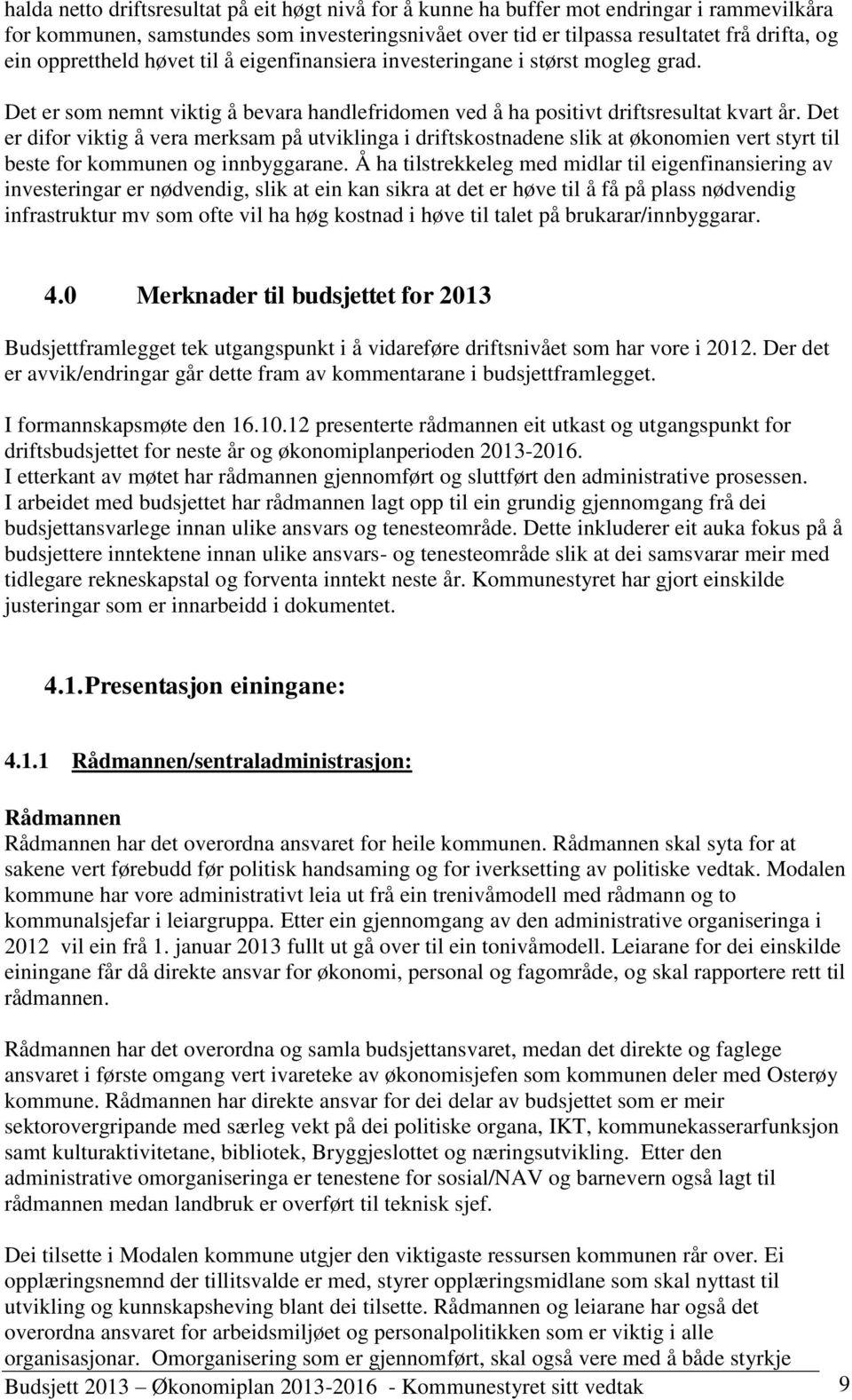 halda netto driftsresultat på eit høgt nivå for å kunne ha buffer mot endringar i rammevilkåra for kommunen, samstundes som investeringsnivået over tid er tilpassa resultatet frå drifta, og ein opprettheld høvet til å eigenfinansiera investeringane i størst mogleg grad.

Det er som nemnt viktig å bevara handlefridomen ved å ha positivt driftsresultat kvart år. Det er difor viktig å vera merksam på utviklinga i driftskostnadene slik at økonomien vert styrt til beste for kommunen og innbyggarane. Å ha tilstrekkeleg med midlar til eigenfinansiering av investeringar er nødvendig, slik at ein kan sikra at det er høve til å få på plass nødvendig infrastruktur mv som ofte vil ha høg kostnad i høve til talet på brukarar/innbyggarar.

4.0 Merknader til budsjettet for 2013

Budsjettframlegget tek utgangspunkt i å vidareføre driftsnivået som har vore i 2012. Der det er avvik/endringar går dette fram av kommentarane i budsjettframlegget.

I formannskapsmøte den 16.10.12 presenterte rådmannen eit utkast og utgangspunkt for driftsbudsjettet for neste år og økonomiplanperioden 2013-2016.
I etterkant av møtet har rådmannen gjennomført og sluttført den administrative prosessen.
I arbeidet med budsjettet har rådmannen lagt opp til ein grundig gjennomgang frå dei budsjettansvarlege innan ulike ansvars og tenesteområde. Dette inkluderer eit auka fokus på å budsjettere inntektene innan ulike ansvars- og tenesteområde slik at dei samsvarar meir med tidlegare rekneskapstal og forventa inntekt neste år. Kommunestyret har gjort einskilde justeringar som er innarbeidd i dokumentet.

4.1. Presentasjon einingane:

4.1.1 Rådmannen/sentraladministrasjon:

Rådmannen
Rådmannen har det overordna ansvaret for heile kommunen. Rådmannen skal syta for at sakene vert førebudd før politisk handsaming og for iverksetting av politiske vedtak. Modalen kommune har vore administrativt leia ut frå ein trenivåmodell med rådmann og to kommunalsjefar i leiargruppa. Etter ein gjennomgang av den administrative organiseringa i 2012 vil ein frå 1. januar 2013 fullt ut gå over til ein tonivåmodell. Leiarane for dei einskilde einingane får då direkte ansvar for økonomi, personal og fagområde, og skal rapportere rett til rådmannen.

Rådmannen har det overordna og samla budsjettansvaret, medan det direkte og faglege ansvaret i første omgang vert ivareteke av økonomisjefen som kommunen deler med Osterøy kommune. Rådmannen har direkte ansvar for dei delar av budsjettet som er meir sektorovergripande med særleg vekt på dei politiske organa, IKT, kommunekasserarfunksjon samt kulturaktivitetane, bibliotek, Bryggjeslottet og næringsutvikling. Etter den administrative omorganiseringa er tenestene for sosial/NAV og barnevern også lagt til rådmannen medan landbruk er overført til teknisk sjef.

Dei tilsette i Modalen kommune utgjer den viktigaste ressursen kommunen rår over. Ei opplæringsnemnd der tillitsvalde er med, styrer opplæringsmidlane som skal nyttast til utvikling og kunnskapsheving blant dei tilsette. Rådmannen og leiarane har også det overordna ansvaret for arbeidsmiljøet og personalpolitikken som er viktig i alle organisasjonar. Omorganisering som er gjennomført, skal også vere med å både styrkje

Budsjett 2013 – Økonomiplan 2013-2016 - Kommunestyret sitt vedtak 9